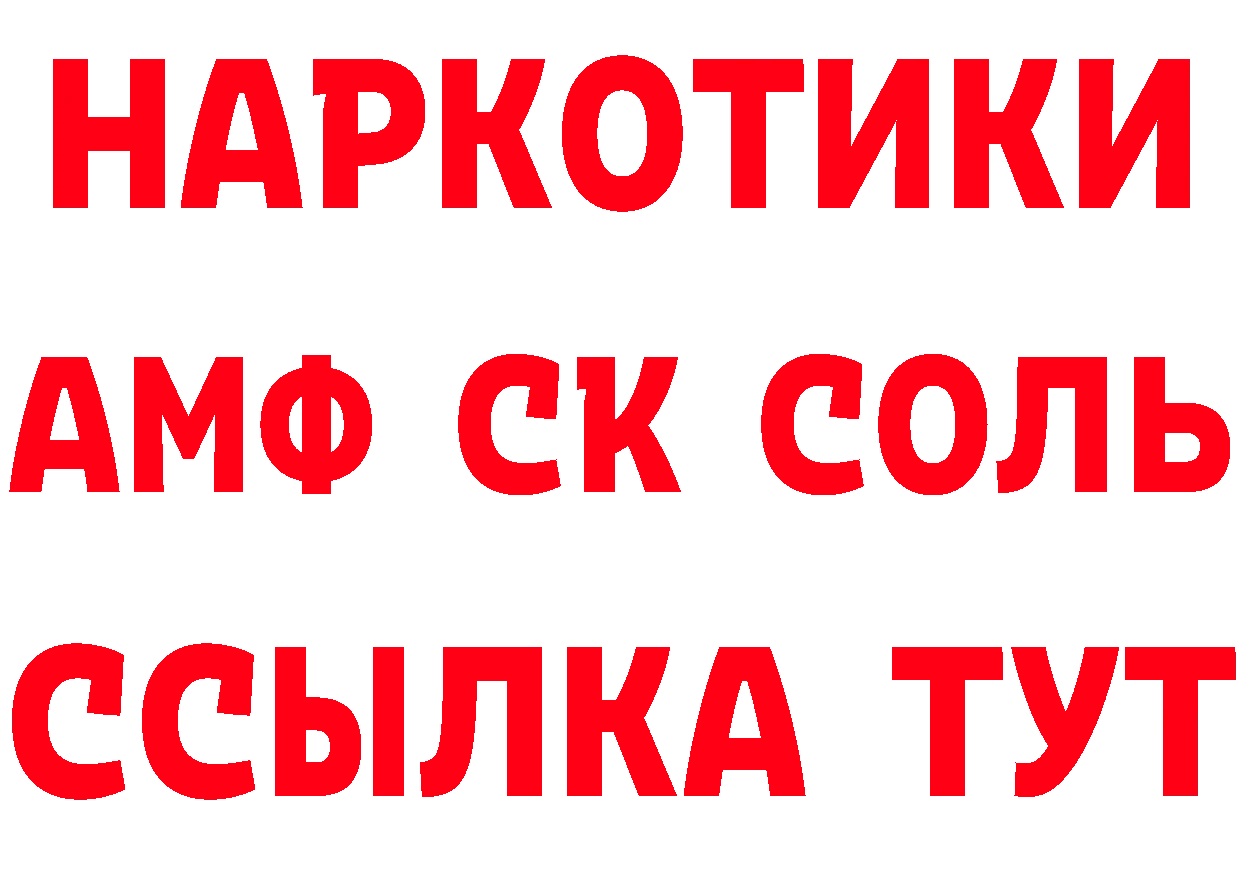 НАРКОТИКИ

АМФ СК СОЛЬ

ССЫЛКА ТУТ